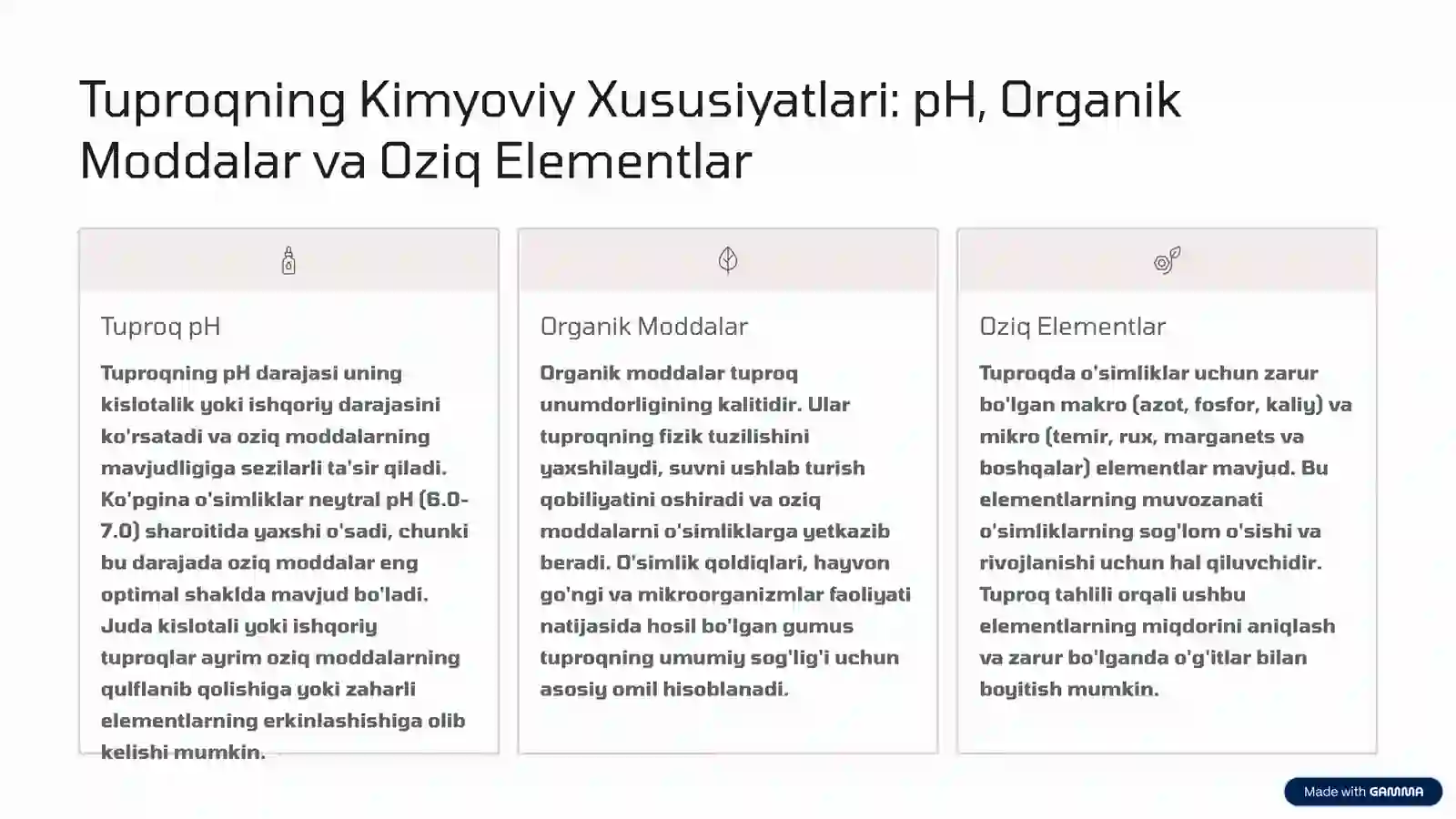 Tuproqning Kimyoviy Xususiyatlari: pH, Organik Moddalar va Oziq Elementlar

Tuproq pH

Tuproqning pH darajasi uning kislotalik yoki ishqoriy darajasini ko'rsatadi va oziq moddalarning mavjudligiga sezilarli ta'sir qiladi. Ko'pgina o'simliklar neytral pH (6.0-7.0) sharoitida yaxshi o'sadi, chunki bu darajada oziq moddalar eng optimal shaklda mavjud bo'ladi. Juda kislotali yoki ishqoriy tuproqlar ayrim oziq moddalarning qulflanib qolishiga yoki zaharli elementlarning erkinlashishiga olib kelishi mumkin.

Organik Moddalar

Organik moddalar tuproq unumdorligining kalitidir. Ular tuproqning fizik tuzilishini yaxshilaydi, suvni ushlab turish qobiliyatini oshiradi va oziq moddalarni o'simliklarga yetkazib beradi. O'simlik qoldiqlari, hayvon go'ngi va mikroorganizmlar faoliyati natijasida hosil bo'lgan gumus tuproqning umumiy sog'lig'i uchun asosiy omil hisoblanadi.

Oziq Elementlar

Tuproqda o'simliklar uchun zarur bo'lgan makro (azot, fosfor, kaliy) va mikro (temir, rux, marganets va boshqalar) elementlar mavjud. Bu elementlarning muvozanati o'simliklarning sog'lom o'sishi va rivojlanishi uchun hal qiluvchidir. Tuproq tahlili orqali ushbu elementlarning miqdorini aniqlash va zarur bo'lganda o'g'itlar bilan boyitish mumkin.

Made with GAMMA